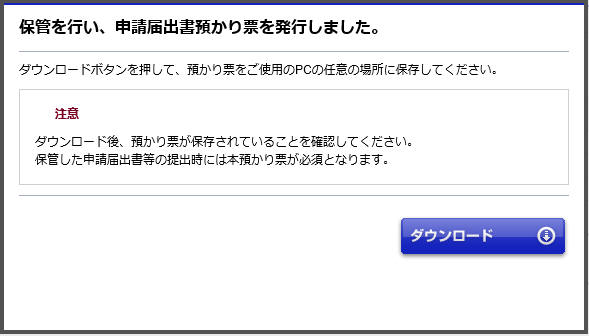 保管を行い、申請届出書預かり票を発行しました。

ダウンロードボタンを押して、預かり票をご使用のPCの任意の場所に保存してください。

注意

ダウンロード後、預かり票が保存されていることを確認してください。
保管した申請届出書等の提出時には本預かり票が必須となります。

ダウンロード